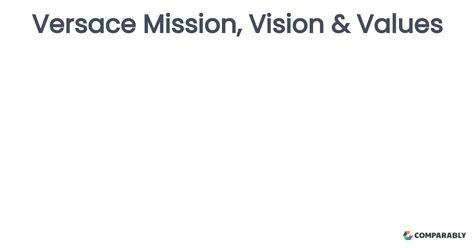 Versace Mission, Vision & Values

COMPARABLY